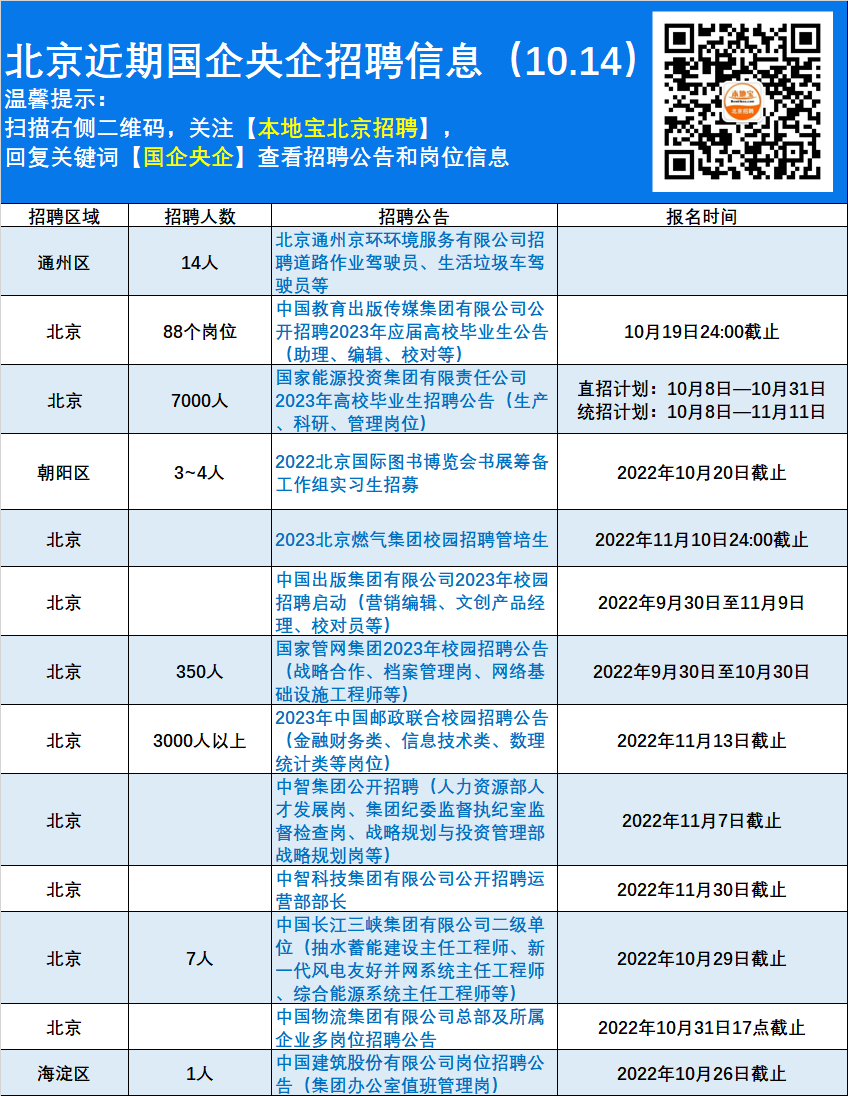 北京近期国企央企招聘信息（10.14）
温馨提示：
扫描右侧二维码，关注【本地宝北京招聘】，
回复关键词【国企央企】查看招聘公告和岗位信息

本地宝
北京招聘

| 招聘区域 | 招聘人数 | 招聘公告 | 报名时间 |
|---|---|---|---|
| 通州区 | 14人 | 北京通州京环环境服务有限公司招聘道路作业驾驶员、生活垃圾车驾驶员等 | |
| 北京 | 88个岗位 | 中国教育出版传媒集团有限公司公开招聘2023年应届高校毕业生公告（助理、编辑、校对等） | 10月19日24:00截止 |
| 北京 | 7000人 | 国家能源投资集团有限责任公司2023年高校毕业生招聘公告（生产、科研、管理岗位） | 直招计划：10月8日—10月31日 统招计划：10月8日—11月11日 |
| 朝阳区 | 3~4人 | 2022北京国际图书博览会书展筹备工作组实习生招募 | 2022年10月20日截止 |
| 北京 | | 2023北京燃气集团校园招聘管培生 | 2022年11月10日24:00截止 |
| 北京 | | 中国出版集团有限公司2023年校园招聘启动（营销编辑、文创产品经理、校对员等） | 2022年9月30日至11月9日 |
| 北京 | 350人 | 国家管网集团2023年校园招聘公告（战略合作、档案管理岗、网络基础设施工程师等） | 2022年9月30日至10月30日 |
| 北京 | 3000人以上 | 2023年中国邮政联合校园招聘公告（金融财务类、信息技术类、数理统计类等岗位） | 2022年11月13日截止 |
| 北京 | | 中智集团公开招聘（人力资源部人才发展岗、集团纪委监督执纪室监督检查岗、战略规划与投资管理部战略规划岗等） | 2022年11月7日截止 |
| 北京 | | 中智科技集团有限公司公开招聘运营部部长 | 2022年11月30日截止 |
| 北京 | 7人 | 中国长江三峡集团有限公司二级单位（抽水蓄能建设主任工程师、新一代风电友好并网系统主任工程师、综合能源系统主任工程师等） | 2022年10月29日截止 |
| 北京 | | 中国物流集团有限公司总部及所属企业多岗位招聘公告 | 2022年10月31日17点截止 |
| 海淀区 | 1人 | 中国建筑股份有限公司岗位招聘公告（集团办公室值班管理岗） | 2022年10月26日截止 |